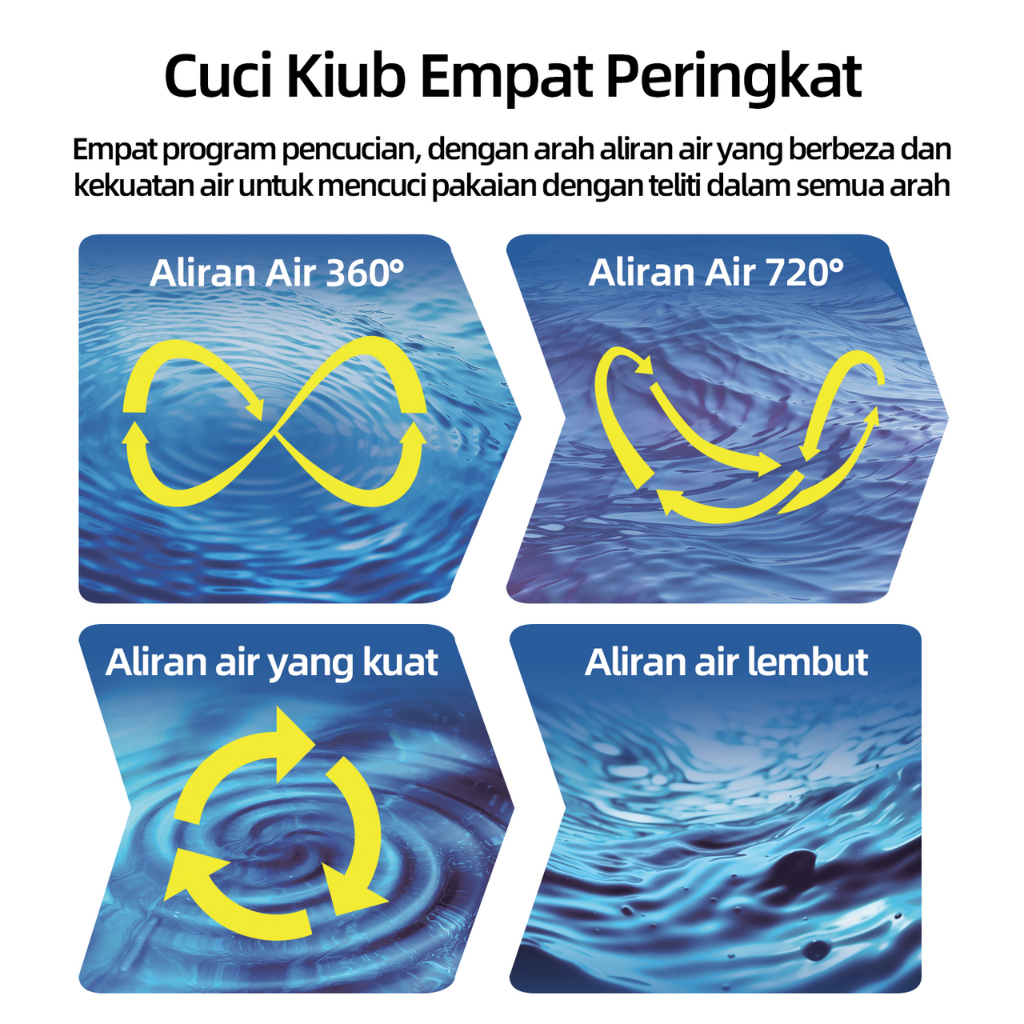 Cuci Kiub Empat Peringkat

Empat program pencucian, dengan arah aliran air yang berbeza dan kekuatan air untuk mencuci pakaian dengan teliti dalam semua arah

Aliran Air 360°

Aliran Air 720°

Aliran air yang kuat

Aliran air lembut